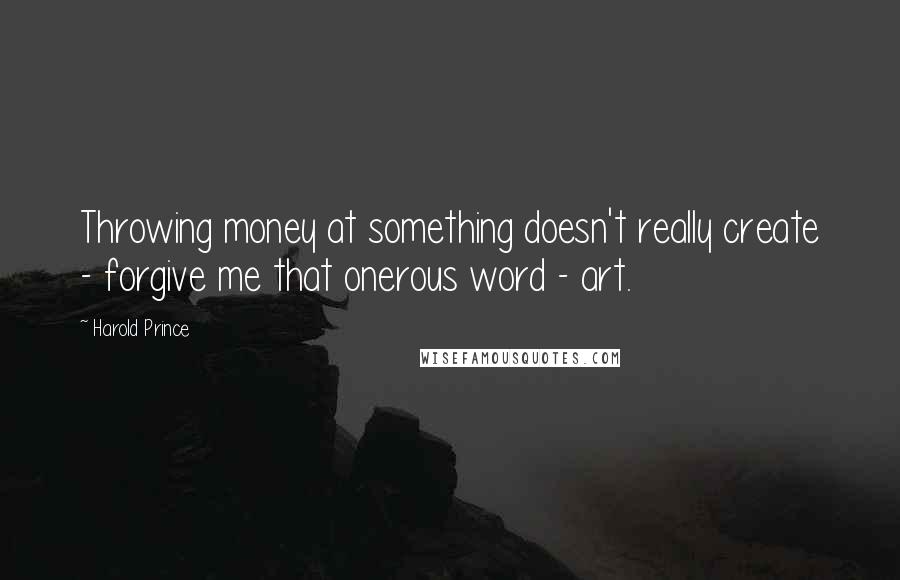 Throwing money at something doesn't really create - forgive me that onerous word - art.

~ Harold Prince

WISEFAMOUSQUOTES.COM